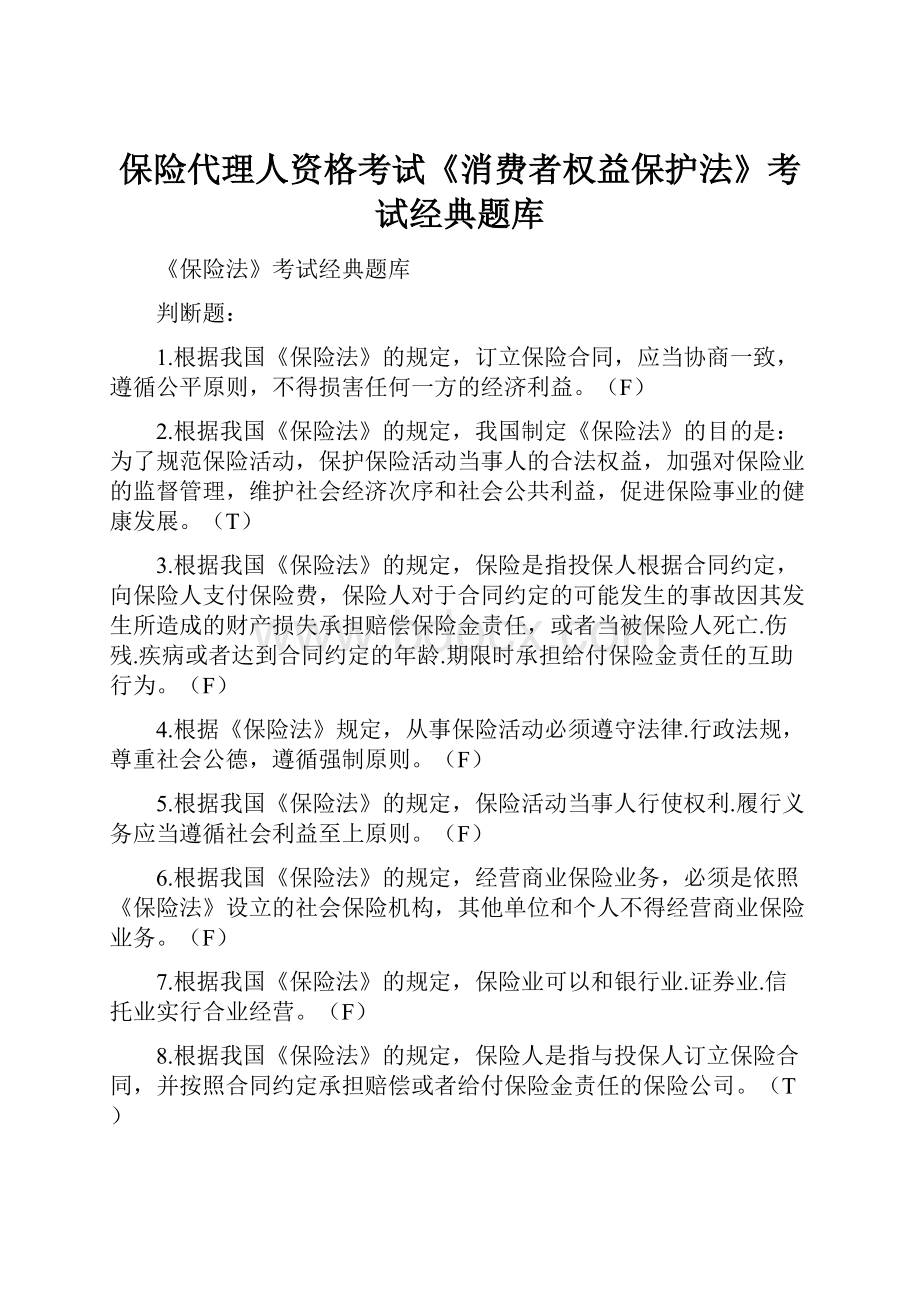 保险代理人资格考试《消费者权益保护法》考试经典题库

《保险法》考试经典题库

判断题：

1.根据我国《保险法》的规定，订立保险合同，应当协商一致，遵循公平原则，不得损害任何一方的经济利益。（F）

2.根据我国《保险法》的规定，我国制定《保险法》的目的是：为了规范保险活动，保护保险活动当事人的合法权益，加强对保险业的监督管理，维护社会经济次序和社会公共利益，促进保险事业的健康发展。（T）

3.根据我国《保险法》的规定，保险是指投保人根据合同约定，向保险人支付保险费，保险人对于合同约定的可能发生的事故因其发生所造成的财产损失承担赔偿保险金责任，或者当被保险人死亡.伤残.疾病或者达到合同约定的年龄.期限时承担给付保险金责任的互助行为。（F）

4.根据《保险法》规定，从事保险活动必须遵守法律.行政法规，尊重社会公德，遵循强制原则。（F）

5.根据我国《保险法》的规定，保险活动当事人行使权利.履行义务应当遵循社会利益至上原则。（F）

6.根据我国《保险法》的规定，经营商业保险业务，必须是依照《保险法》设立的社会保险机构，其他单位和个人不得经营商业保险业务。（F）

7.根据我国《保险法》的规定，保险业可以和银行业.证券业.信托业实行合业经营。（F）

8.根据我国《保险法》的规定，保险人是指与投保人订立保险合同，并按照合同约定承担赔偿或者给付保险金责任的保险公司。（T）